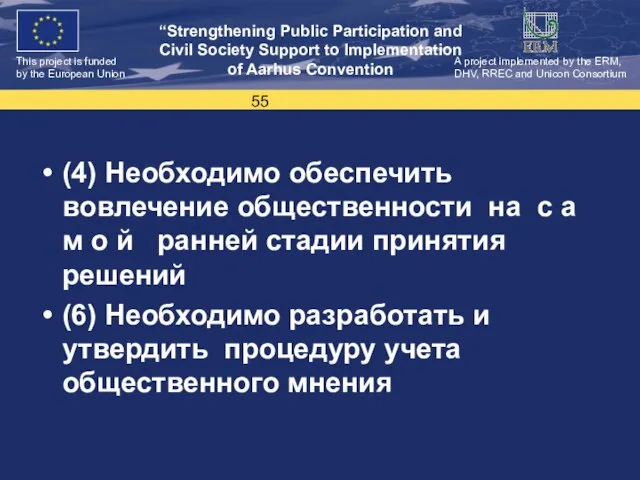 This project is funded by the European Union

“Strengthening Public Participation and Civil Society Support to Implementation of Aarhus Convention

ERM

A project implemented by the ERM, DHV, RREC and Unicon Consortium

55

• (4) Необходимо обеспечить вовлечение общественности на с а м о й ранней стадии принятия решений

• (6) Необходимо разработать и утвердить процедуру учета общественного мнения